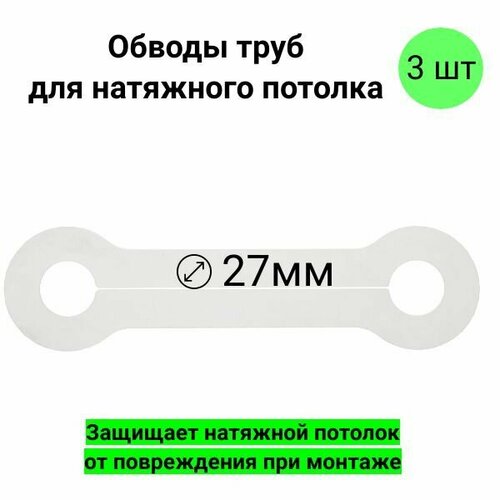 Обводы труб
для натяжного потолка

3 шт

27мм

Защищает натяжной потолок
от повреждения при монтаже